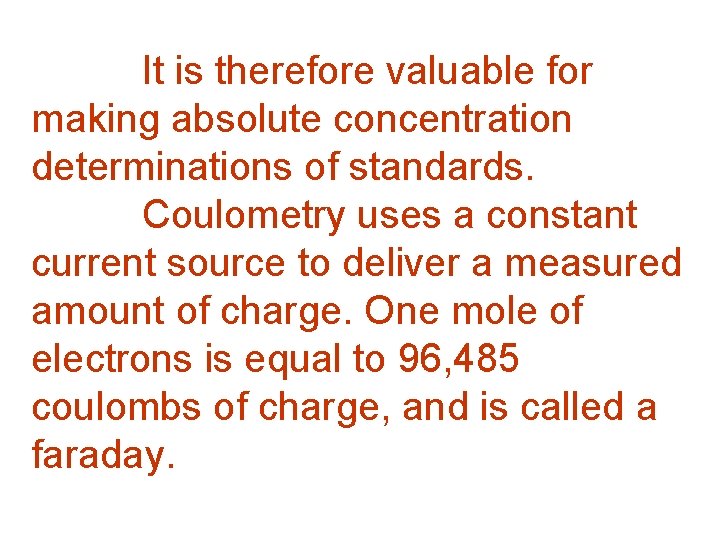 It is therefore valuable for making absolute concentration determinations of standards.

Coulometry uses a constant current source to deliver a measured amount of charge. One mole of electrons is equal to 96,485 coulombs of charge, and is called a faraday.